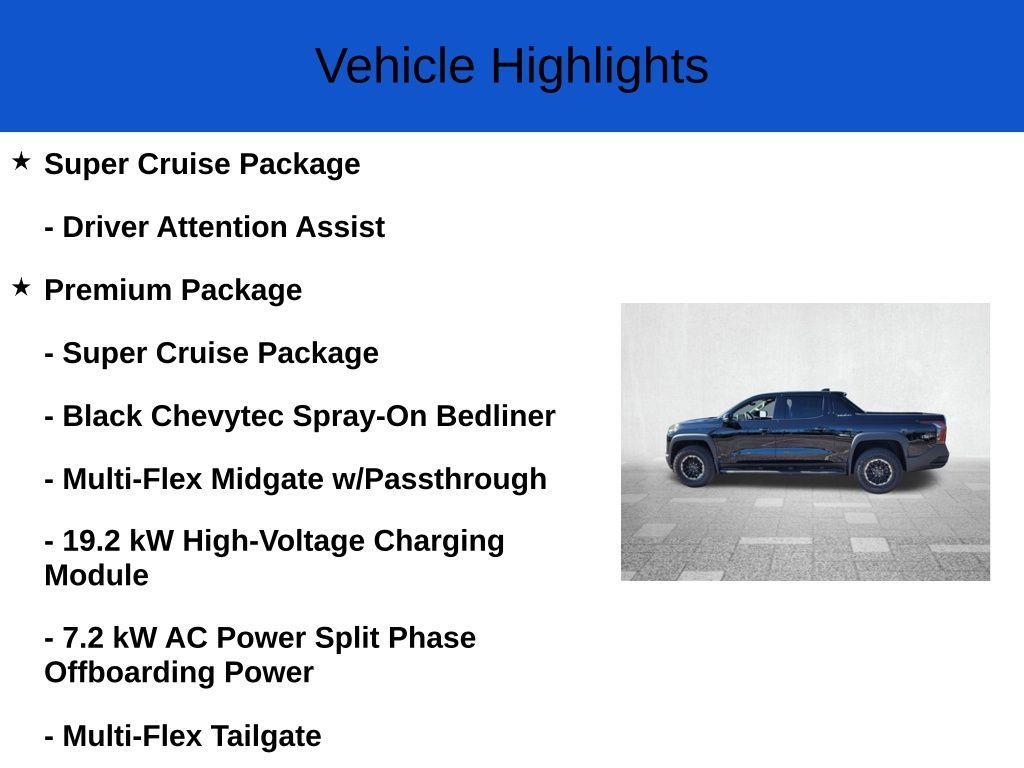 Vehicle Highlights

★ Super Cruise Package

- Driver Attention Assist

★ Premium Package

- Super Cruise Package

- Black Chevytec Spray-On Bedliner

- Multi-Flex Midgate w/Passthrough

- 19.2 kW High-Voltage Charging Module

- 7.2 kW AC Power Split Phase Offboarding Power

- Multi-Flex Tailgate